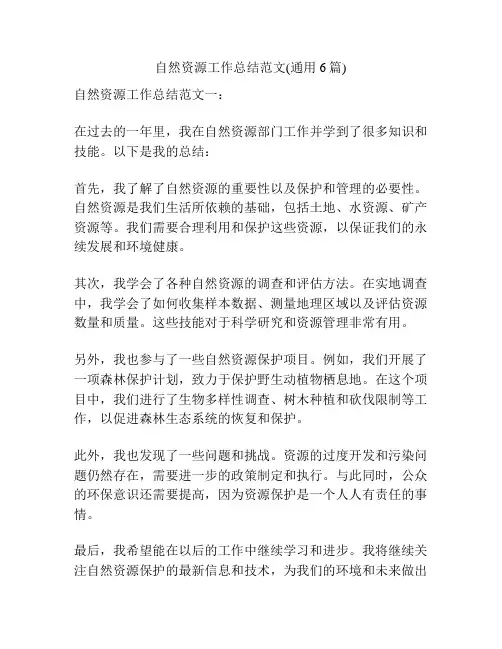 自然资源工作总结范文(通用 6 篇)

自然资源工作总结范文一：

在过去的一年里，我在自然资源部门工作并学到了很多知识和技能。以下是我的总结：

首先，我了解了自然资源的重要性以及保护和管理的必要性。自然资源是我们生活所依赖的基础，包括土地、水资源、矿产资源等。我们需要合理利用和保护这些资源，以保证我们的永续发展和环境健康。

其次，我学会了各种自然资源的调查和评估方法。在实地调查中，我学会了如何收集样本数据、测量地理区域以及评估资源数量和质量。这些技能对于科学研究和资源管理非常有用。

另外，我也参与了一些自然资源保护项目。例如，我们开展了一项森林保护计划，致力于保护野生动植物栖息地。在这个项目中，我们进行了生物多样性调查、树木种植和砍伐限制等工作，以促进森林生态系统的恢复和保护。

此外，我也发现了一些问题和挑战。资源的过度开发和污染问题仍然存在，需要进一步的政策制定和执行。与此同时，公众的环保意识还需要提高，因为资源保护是一个人人有责任的事情。

最后，我希望能在以后的工作中继续学习和进步。我将继续关注自然资源保护的最新信息和技术，为我们的环境和未来做出